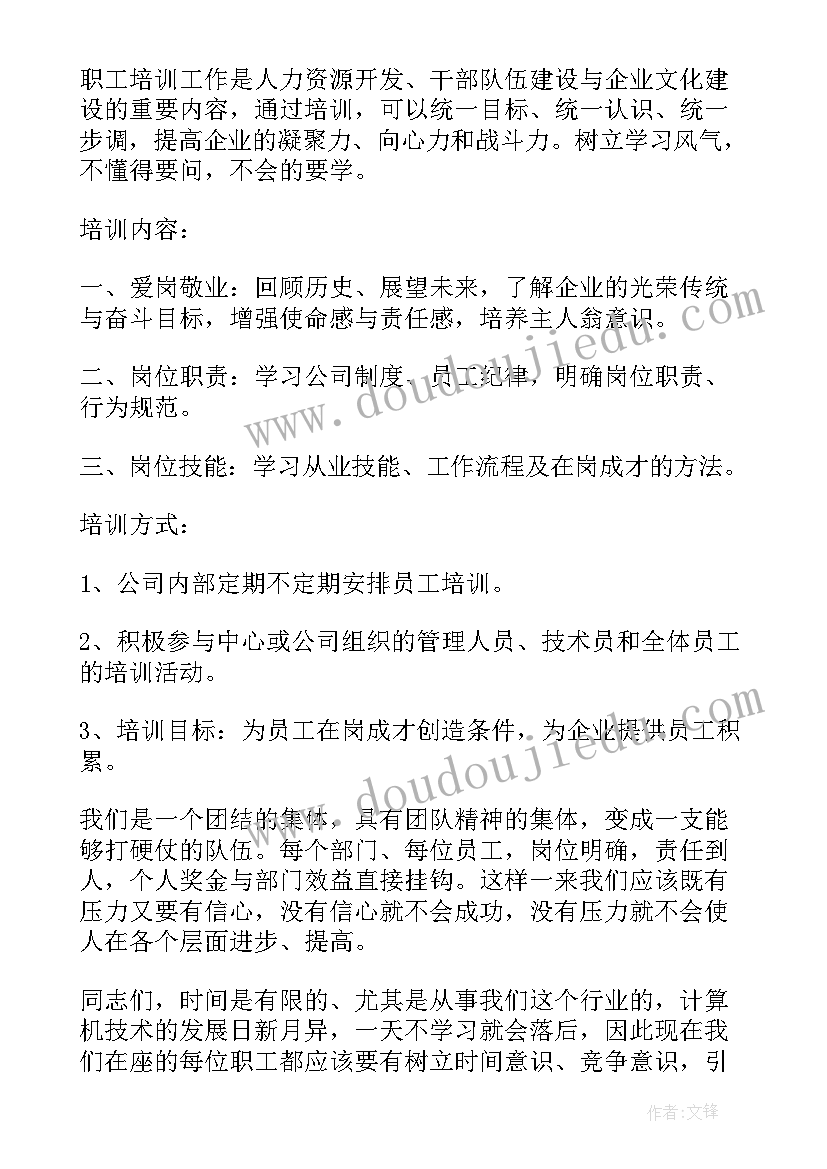 职工培训工作是人力资源开发、干部队伍建设与企业文化建设的重要内容，通过培训，可以统一目标、统一认识、统一步调，提高企业的凝聚力、向心力和战斗力。树立学习风气，不懂得要问，不会的要学。

培训内容：

一、爱岗敬业：回顾历史、展望未来，了解企业的光荣传统与奋斗目标，增强使命感与责任感，培养主人翁意识。

二、岗位职责：学习公司制度、员工纪律，明确岗位职责、行为规范。

三、岗位技能：学习从业技能、工作流程及在岗成才的方法。

培训方式：

1、公司内部定期不定期安排员工培训。

2、积极参与中心或公司组织的管理人员、技术员和全体员工的培训活动。

3、培训目标：为员工在岗成才创造条件，为企业提供员工积累。

我们是一个团结的集体，具有团队精神的集体，变成一支能够打硬仗的队伍。每个部门、每位员工，岗位明确，责任到人，个人奖金与部门效益直接挂钩。这样一来我们应该既有压力又要有信心，没有信心就不会成功，没有压力就不会使人在各个层面进步、提高。

同志们，时间是有限的、尤其是从事我们这个行业的，计算机技术的发展日新月异，一天不学习就会落后，因此现在我们在座的每位职工都应该要有树立时间意识、竞争意识，引

www.doudoujiedu.com

www.doudoujiedu.com

作者：文锋